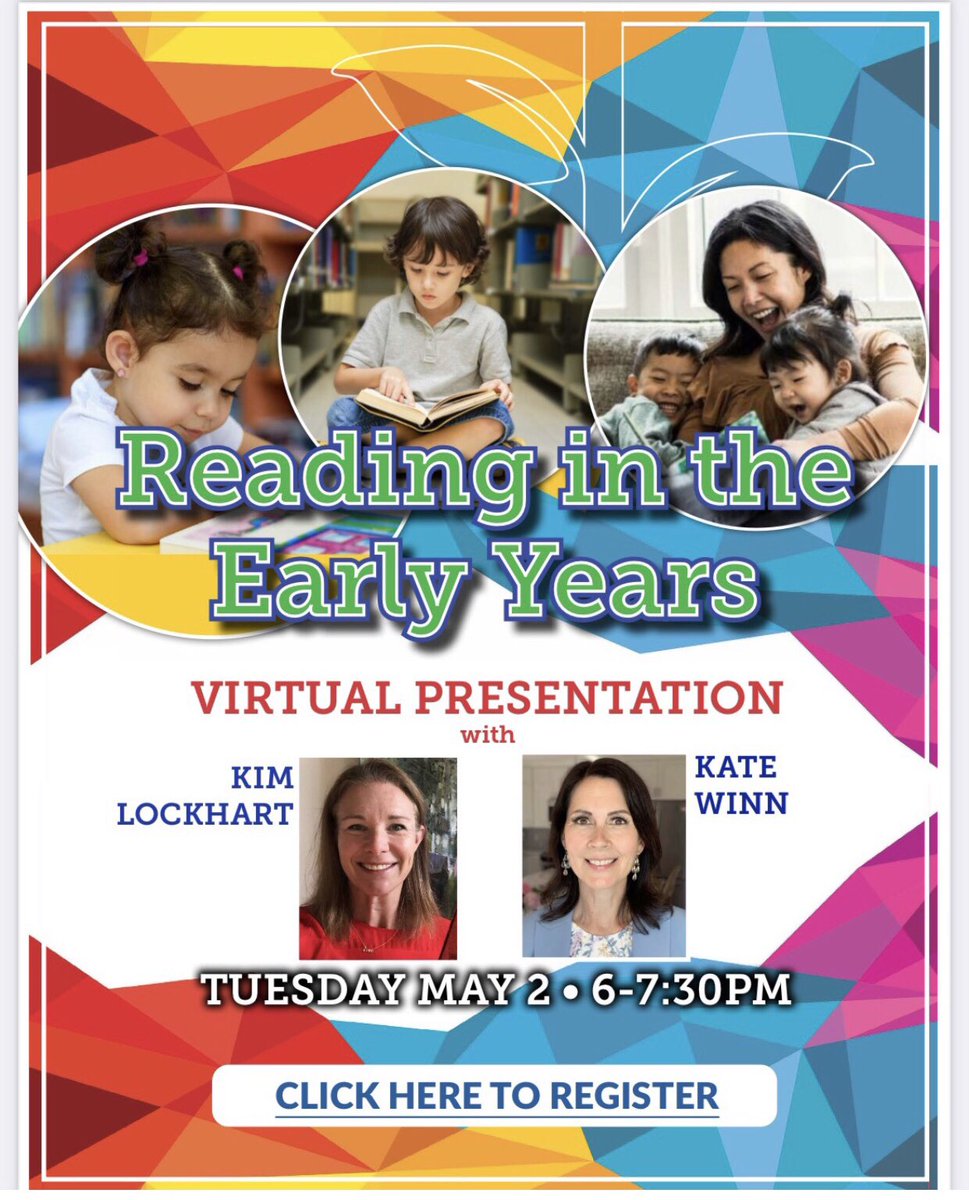 Reading in the Early Years

VIRTUAL PRESENTATION
with

KIM
LOCKHART

KATE
WINN

TUESDAY MAY 2 • 6-7:30PM

CLICK HERE TO REGISTER